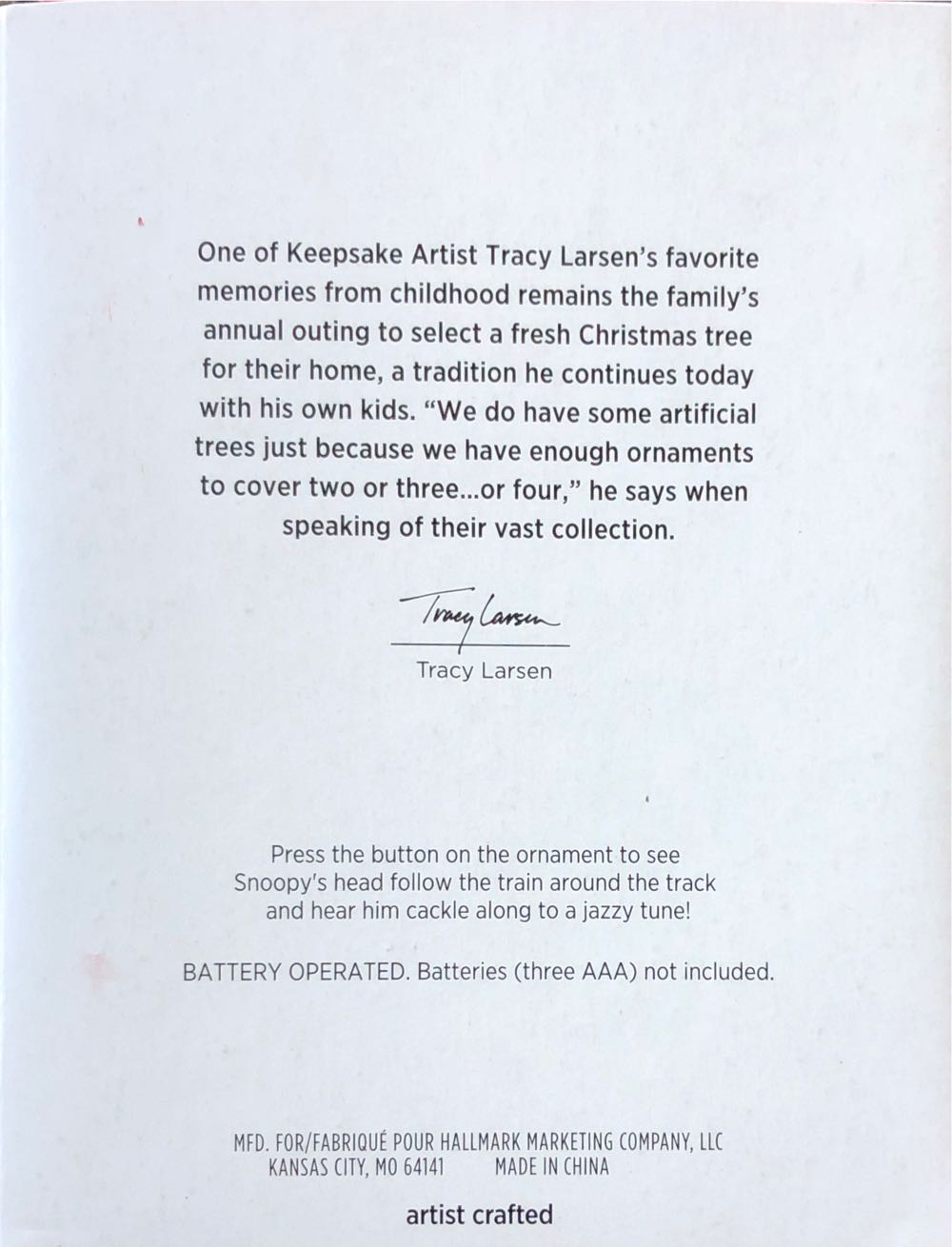 One of Keepsake Artist Tracy Larsen's favorite memories from childhood remains the family's annual outing to select a fresh Christmas tree for their home, a tradition he continues today with his own kids. "We do have some artificial trees just because we have enough ornaments to cover two or three...or four," he says when speaking of their vast collection.

Tracy Larsen

Tracy Larsen

Press the button on the ornament to see Snoopy's head follow the train around the track and hear him cackle along to a jazzy tune!

BATTERY OPERATED. Batteries (three AAA) not included.

MFD. FOR/FABRIQUÉ POUR HALLMARK MARKETING COMPANY, LLC
KANSAS CITY, MO 64141 MADE IN CHINA

artist crafted